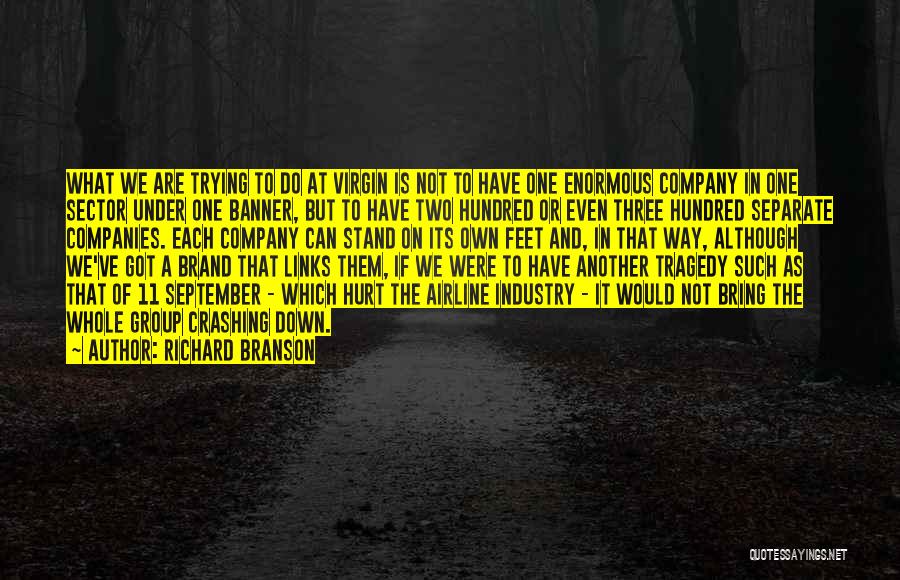 WHAT WE ARE TRYING TO DO AT VIRGIN IS NOT TO HAVE ONE ENORMOUS COMPANY IN ONE SECTOR UNDER ONE BANNER, BUT TO HAVE TWO HUNDRED OR EVEN THREE HUNDRED SEPARATE COMPANIES. EACH COMPANY CAN STAND ON ITS OWN FEET AND, IN THAT WAY, ALTHOUGH WE'VE GOT A BRAND THAT LINKS THEM, IF WE WERE TO HAVE ANOTHER TRAGEDY SUCH AS THAT OF 11 SEPTEMBER - WHICH HURT THE AIRLINE INDUSTRY - IT WOULD NOT BRING THE WHOLE GROUP CRASHING DOWN.

~ AUTHOR: RICHARD BRANSON

QUOTESSAYINGS.NET